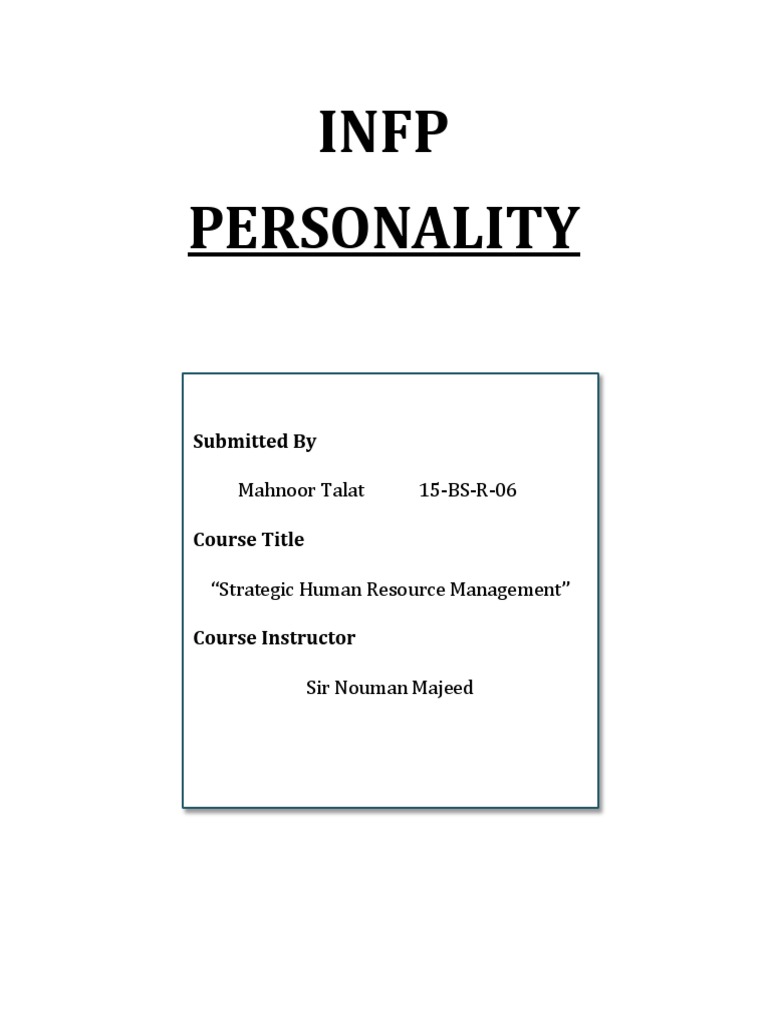 INFP

PERSONALITY

Submitted By

Mahnoor Talat 15-BS-R-06

Course Title

“Strategic Human Resource Management”

Course Instructor

Sir Nouman Majeed